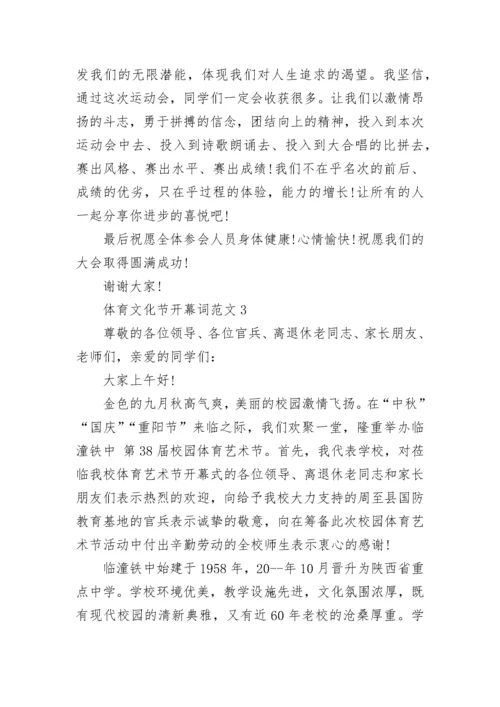 发我们的无限潜能，体现我们对人生追求的渴望。我坚信，通过这次运动会，同学们一定会收获很多。让我们以激情昂扬的斗志，勇于拼搏的信念，团结向上的精神，投入到本次运动会中去、投入到诗歌朗诵去、投入到大合唱的比拼去，赛出风格、赛出水平、赛出成绩！我们不在乎名次的前后、成绩的优劣，只在乎过程的体验，能力的增长！让所有的人一起分享你进步的喜悦吧！

最后祝愿全体参会人员身体健康！心情愉快！祝愿我们的大会取得圆满成功！

谢谢大家！

体育文化节开幕词范文 3

尊敬的各位领导、各位官兵、离退休老同志、家长朋友、老师们，亲爱的同学们：

大家上午好！

金色的九月秋高气爽，美丽的校园激情飞扬。在“中秋”“国庆”“重阳节”来临之际，我们欢聚一堂，隆重举办临潼铁中 第 38 届校园体育艺术节。首先，我代表学校，对莅临我校体育艺术节开幕式的各位领导、离退休老同志和家长朋友们表示热烈的欢迎，向给予我校大力支持的周至县国防教育基地的官兵表示诚挚的敬意，向在筹备此次校园体育艺术节活动中付出辛勤劳动的全校师生表示衷心的感谢！

临潼铁中始建于 1958 年，20--年 10 月晋升为陕西省重点中学。学校环境优美，教学设施先进，文化氛围浓厚，既有现代校园的清新典雅，又有近 60 年老校的沧桑厚重。学